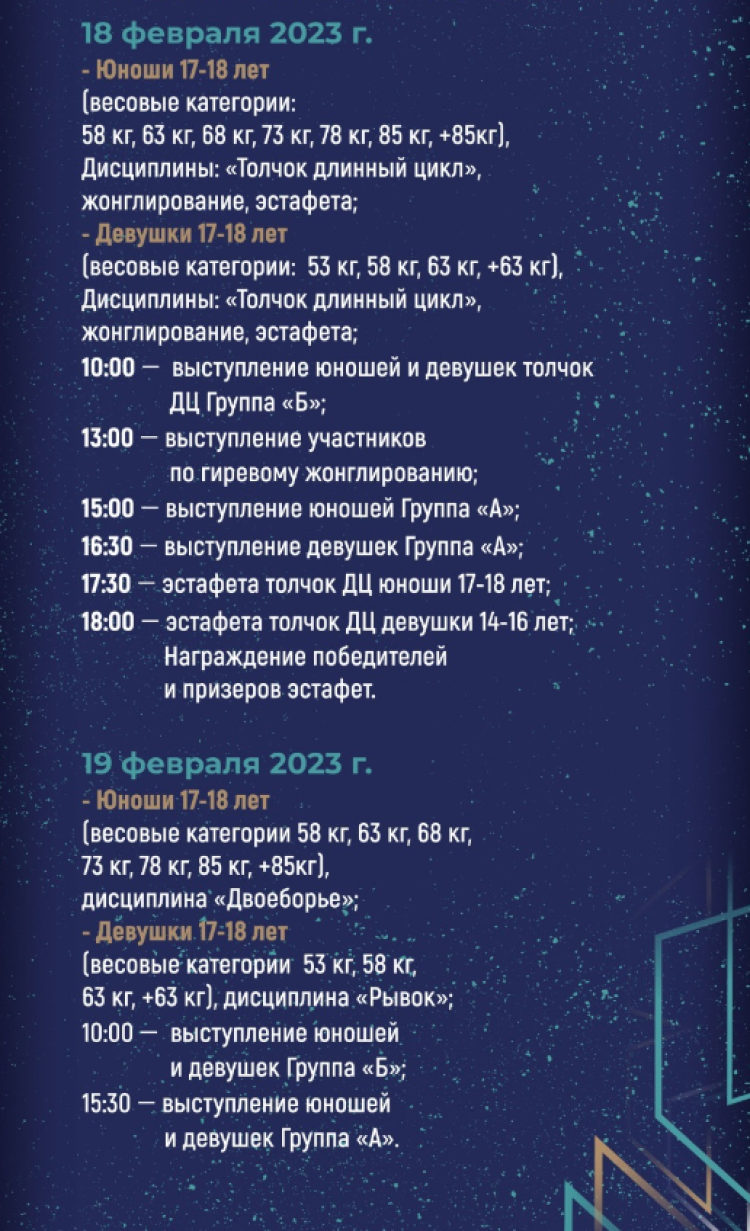 18 февраля 2023 г.
- Юноши 17-18 лет
(весовые категории:
58 кг, 63 кг, 68 кг, 73 кг, 78 кг, 85 кг, +85кг),
Дисциплины: «Толчок длинный цикл»,
жонглирование, эстафета;
- Девушки 17-18 лет
(весовые категории: 53 кг, 58 кг, 63 кг, +63 кг),
Дисциплины: «Толчок длинный цикл»,
жонглирование, эстафета;
10:00 — выступление юношей и девушек толчок ДЦ Группа «Б»;
13:00 — выступление участников по гиревому жонглированию;
15:00 — выступление юношей Группа «А»;
16:30 — выступление девушек Группа «А»;
17:30 — эстафета толчок ДЦ юноши 17-18 лет;
18:00 — эстафета толчок ДЦ девушки 14-16 лет; Награждение победителей и призеров эстафет.

19 февраля 2023 г.
- Юноши 17-18 лет
(весовые категории 58 кг, 63 кг, 68 кг,
73 кг, 78 кг, 85 кг, +85кг),
дисциплина «Двоеборье»;
- Девушки 17-18 лет
(весовые категории 53 кг, 58 кг,
63 кг, +63 кг), дисциплина «Рывок»;
10:00 — выступление юношей и девушек Группа «Б»;
15:30 — выступление юношей и девушек Группа «А».